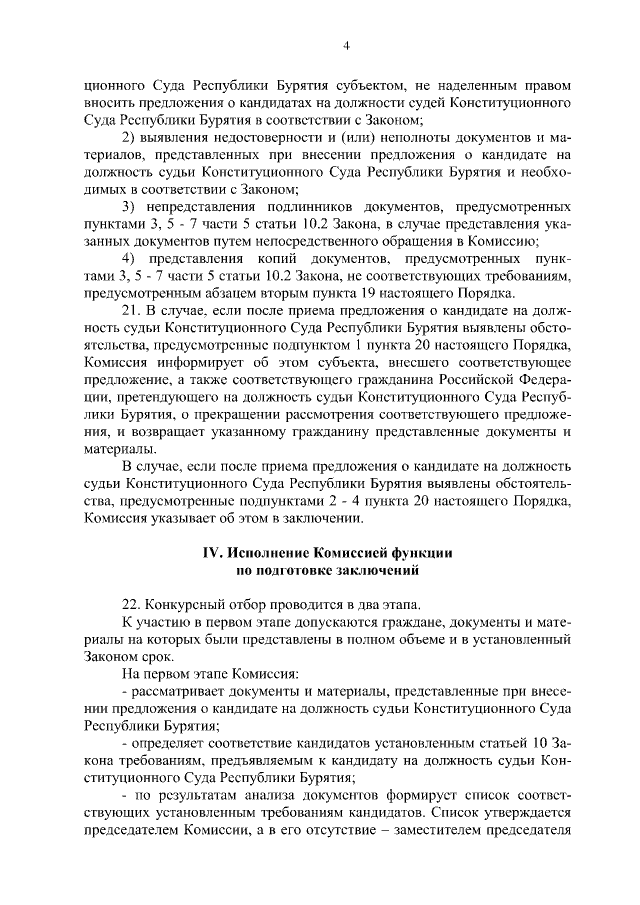 4

ционного Суда Республики Бурятия субъектом, не наделенным правом вносить предложения о кандидатах на должности судей Конституционного Суда Республики Бурятия в соответствии с Законом;

2) выявления недостоверности и (или) неполноты документов и материалов, представленных при внесении предложения о кандидате на должность судьи Конституционного Суда Республики Бурятия и необходимых в соответствии с Законом;

3) непредставления подлинников документов, предусмотренных пунктами 3, 5 - 7 части 5 статьи 10.2 Закона, в случае представления указанных документов путем непосредственного обращения в Комиссию;

4) представления копий документов, предусмотренных пунктами 3, 5 - 7 части 5 статьи 10.2 Закона, не соответствующих требованиям, предусмотренным абзацем вторым пункта 19 настоящего Порядка.

21. В случае, если после приема предложения о кандидате на должность судьи Конституционного Суда Республики Бурятия выявлены обстоятельства, предусмотренные подпунктом 1 пункта 20 настоящего Порядка, Комиссия информирует об этом субъекта, внесшего соответствующее предложение, а также соответствующего гражданина Российской Федерации, претендующего на должность судьи Конституционного Суда Республики Бурятия, о прекращении рассмотрения соответствующего предложения, и возвращает указанному гражданину представленные документы и материалы.

В случае, если после приема предложения о кандидате на должность судьи Конституционного Суда Республики Бурятия выявлены обстоятельства, предусмотренные подпунктами 2 - 4 пункта 20 настоящего Порядка, Комиссия указывает об этом в заключении.

IV. Исполнение Комиссией функции по подготовке заключений

22. Конкурсный отбор проводится в два этапа.

К участию в первом этапе допускаются граждане, документы и материалы на которых были представлены в полном объеме и в установленный Законом срок.

На первом этапе Комиссия:

- рассматривает документы и материалы, представленные при внесении предложения о кандидате на должность судьи Конституционного Суда Республики Бурятия;

- определяет соответствие кандидатов установленным статьей 10 Закона требованиям, предъявляемым к кандидату на должность судьи Конституционного Суда Республики Бурятия;

- по результатам анализа документов формирует список соответствующих установленным требованиям кандидатов. Список утверждается председателем Комиссии, а в его отсутствие – заместителем председателя